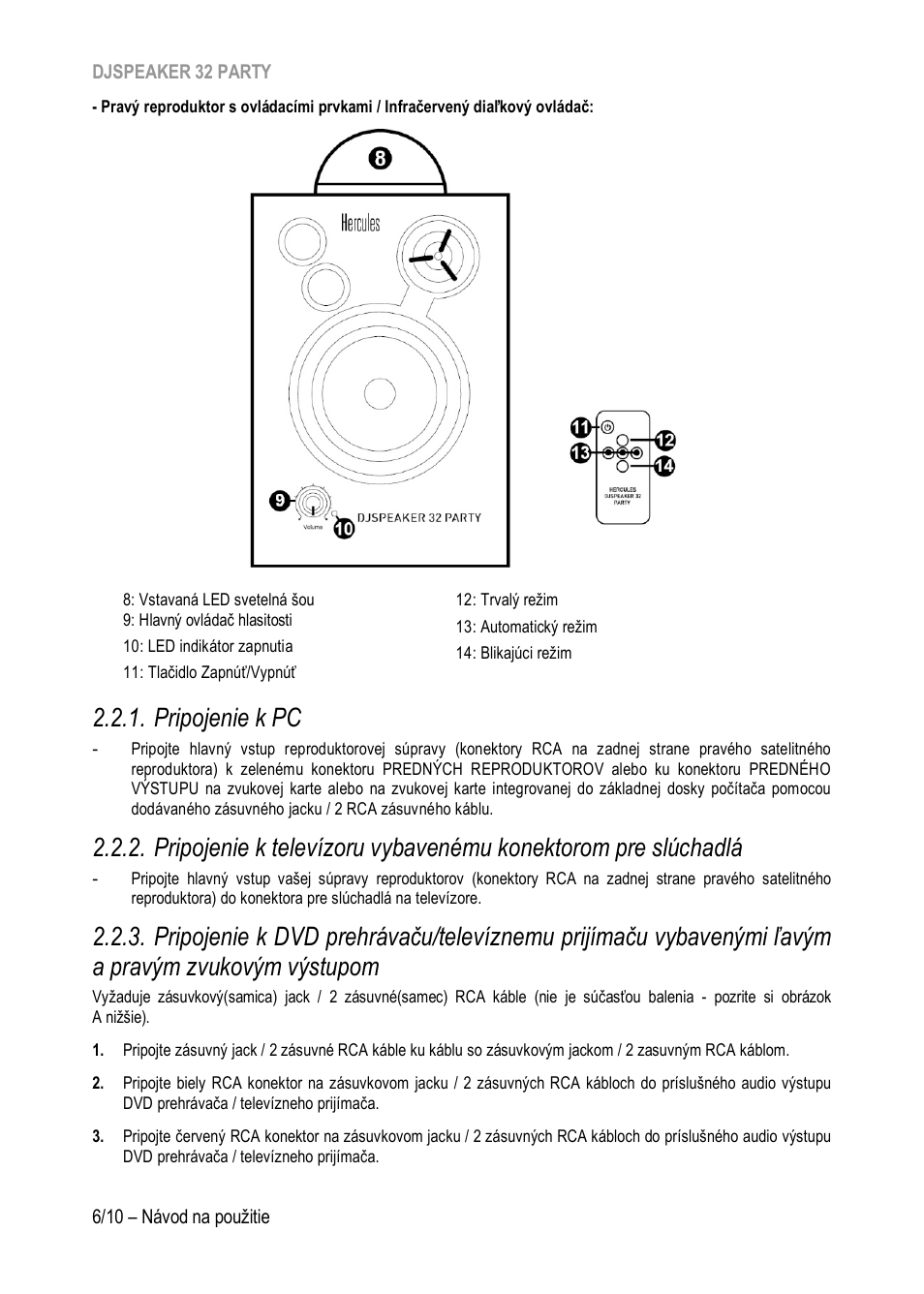 DJSPEAKER 32 PARTY

- Pravý reproduktor s ovládacími prvkami / Infračervený diaľkový ovládač:

8

Hercules

9

Volume

10

DJSPEAKER 32 PARTY

11

12

13

14

HERCULES DJSPEAKER 32 PARTY

8: Vstavaná LED svetelná šou
9: Hlavný ovládač hlasitosti
10: LED indikátor zapnutia
11: Tlačidlo Zapnúť/Vypnúť

12: Trvalý režim
13: Automatický režim
14: Blikajúci režim

2.2.1. Pripojenie k PC

- Pripojte hlavný vstup reproduktorovej súpravy (konektory RCA na zadnej strane pravého satelitného reproduktora) k zelenému konektoru PREDNÝCH REPRODUKTOROV alebo ku konektoru PREDNÉHO VÝSTUPU na zvukovej karte alebo na zvukovej karte integrovanej do základnej dosky počítača pomocou dodávaného zásuvného jacku / 2 RCA zásuvného káblu.

2.2.2. Pripojenie k televízoru vybavenému konektorom pre slúchadlá

- Pripojte hlavný vstup vašej súpravy reproduktorov (konektory RCA na zadnej strane pravého satelitného reproduktora) do konektora pre slúchadlá na televízore.

2.2.3. Pripojenie k DVD prehrávaču/televíznemu prijímaču vybavenými ľavým a pravým zvukovým výstupom

Vyžaduje zásuvkový(samica) jack / 2 zásuvné(samec) RCA káble (nie je súčasťou balenia - pozrite si obrázok A nižšie).

1. Pripojte zásuvný jack / 2 zásuvné RCA káble ku káblu so zásuvkovým jackom / 2 zasuvným RCA káblom.

2. Pripojte biely RCA konektor na zásuvkovom jacku / 2 zásuvných RCA kábloch do príslušného audio výstupu DVD prehrávača / televízneho prijímača.

3. Pripojte červený RCA konektor na zásuvkovom jacku / 2 zásuvných RCA kábloch do príslušného audio výstupu DVD prehrávača / televízneho prijímača.

6/10 – Návod na použitie